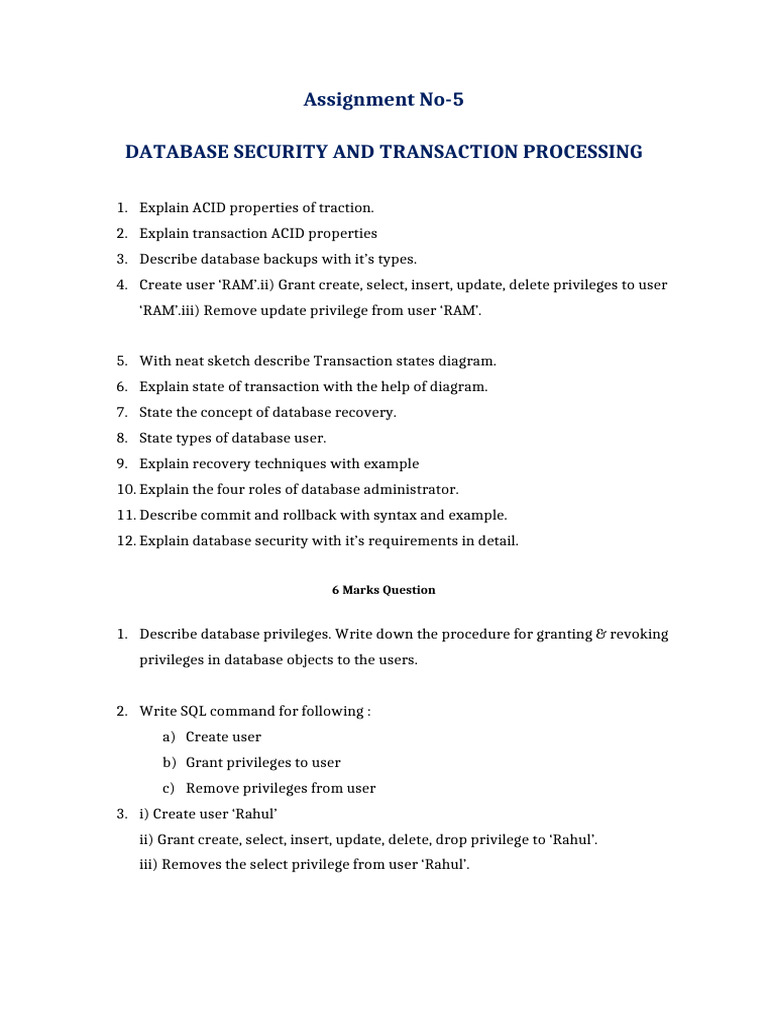 Assignment No-5

DATABASE SECURITY AND TRANSACTION PROCESSING

1. Explain ACID properties of traction.
2. Explain transaction ACID properties
3. Describe database backups with it's types.
4. Create user 'RAM'.ii) Grant create, select, insert, update, delete privileges to user 'RAM'.iii) Remove update privilege from user 'RAM'.

5. With neat sketch describe Transaction states diagram.
6. Explain state of transaction with the help of diagram.
7. State the concept of database recovery.
8. State types of database user.
9. Explain recovery techniques with example
10. Explain the four roles of database administrator.
11. Describe commit and rollback with syntax and example.
12. Explain database security with it's requirements in detail.

6 Marks Question

1. Describe database privileges. Write down the procedure for granting & revoking privileges in database objects to the users.

2. Write SQL command for following :
a) Create user
b) Grant privileges to user
c) Remove privileges from user
3. i) Create user 'Rahul'
ii) Grant create, select, insert, update, delete, drop privilege to 'Rahul'.
iii) Removes the select privilege from user 'Rahul'.